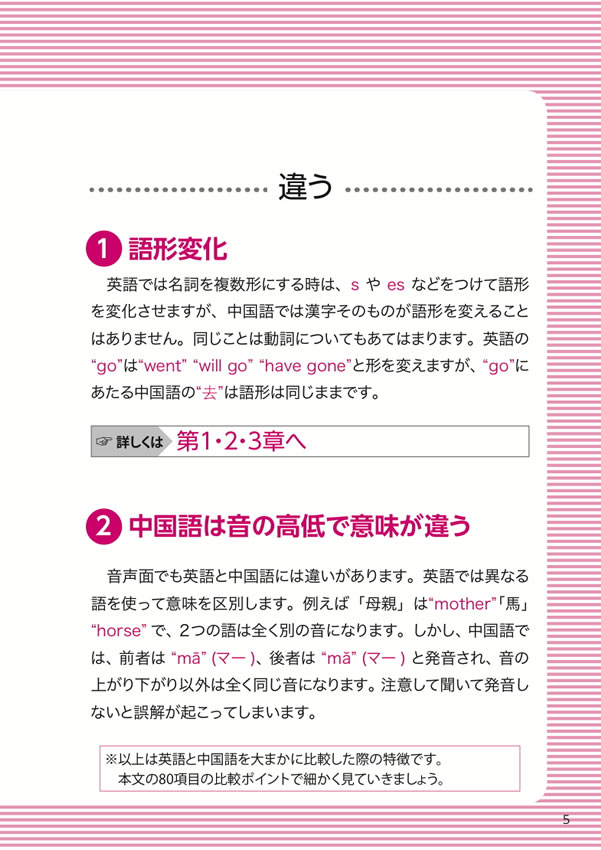 違う

1 語形変化

英語では名詞を複数形にする時は、s や es などをつけて語形を変化させますが、中国語では漢字そのものが語形を変えることはありません。同じことは動詞についてもあてはまります。英語の“go”は“went” “will go” “have gone”と形を変えますが、“go”にあたる中国語の“去”は語形は同じままです。

詳しくは 第1・2・3章へ

2 中国語は音の高低で意味が違う

音声面でも英語と中国語には違いがあります。英語では異なる語を使って意味を区別します。例えば「母親」は“mother”「馬」“horse” で、2つの語は全く別の音になります。しかし、中国語では、前者は “mā” (マー)、後者は “mǎ” (マー) と発音され、音の上がり下がり以外は全く同じ音になります。注意して聞いて発音しないと誤解が起こってしまいます。

※以上は英語と中国語を大まかに比較した際の特徴です。
本文の80項目の比較ポイントで細かく見ていきましょう。

5